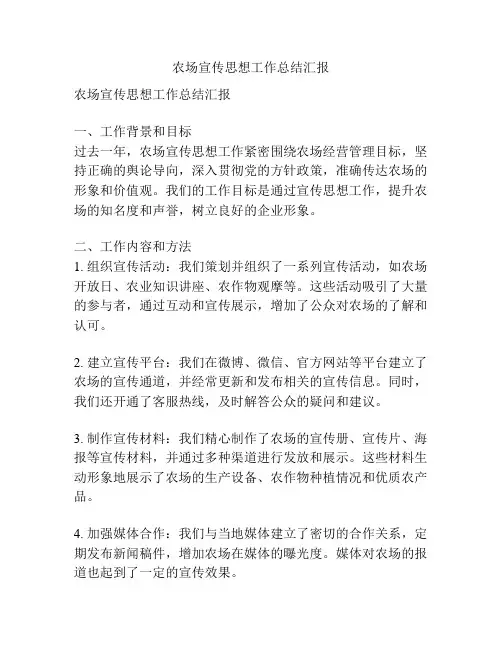 农场宣传思想工作总结汇报

农场宣传思想工作总结汇报

一、工作背景和目标
过去一年，农场宣传思想工作紧密围绕农场经营管理目标，坚持正确的舆论导向，深入贯彻党的方针政策，准确传达农场的形象和价值观。我们的工作目标是通过宣传思想工作，提升农场的知名度和声誉，树立良好的企业形象。

二、工作内容和方法
1. 组织宣传活动：我们策划并组织了一系列宣传活动，如农场开放日、农业知识讲座、农作物观摩等。这些活动吸引了大量的参与者，通过互动和宣传展示，增加了公众对农场的了解和认可。

2. 建立宣传平台：我们在微博、微信、官方网站等平台建立了农场的宣传通道，并经常更新和发布相关的宣传信息。同时，我们还开通了客服热线，及时解答公众的疑问和建议。

3. 制作宣传材料：我们精心制作了农场的宣传册、宣传片、海报等宣传材料，并通过多种渠道进行发放和展示。这些材料生动形象地展示了农场的生产设备、农作物种植情况和优质农产品。

4. 加强媒体合作：我们与当地媒体建立了密切的合作关系，定期发布新闻稿件，增加农场在媒体的曝光度。媒体对农场的报道也起到了一定的宣传效果。